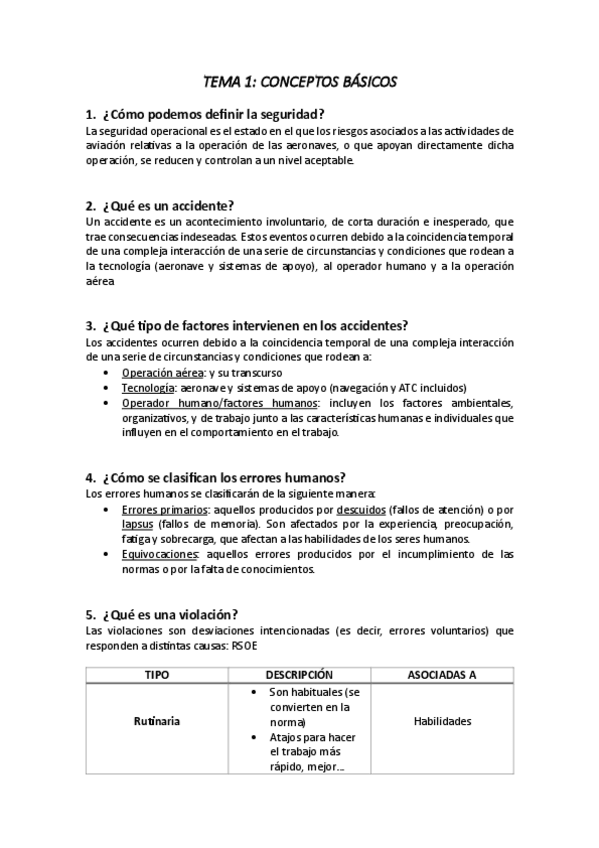 TEMA 1: CONCEPTOS BÁSICOS

1. ¿Cómo podemos definir la seguridad?
La seguridad operacional es el estado en el que los riesgos asociados a las actividades de aviación relativas a la operación de las aeronaves, o que apoyan directamente dicha operación, se reducen y controlan a un nivel aceptable.

2. ¿Qué es un accidente?
Un accidente es un acontecimiento involuntario, de corta duración e inesperado, que trae consecuencias indeseadas. Estos eventos ocurren debido a la coincidencia temporal de una compleja interacción de una serie de circunstancias y condiciones que rodean a la tecnología (aeronave y sistemas de apoyo), al operador humano y a la operación aérea

3. ¿Qué tipo de factores intervienen en los accidentes?
Los accidentes ocurren debido a la coincidencia temporal de una compleja interacción de una serie de circunstancias y condiciones que rodean a:
• Operación aérea: y su transcurso
• Tecnología: aeronave y sistemas de apoyo (navegación y ATC incluidos)
• Operador humano/factores humanos: incluyen los factores ambientales, organizativos, y de trabajo junto a las características humanas e individuales que influyen en el comportamiento en el trabajo.

4. ¿Cómo se clasifican los errores humanos?
Los errores humanos se clasificarán de la siguiente manera:
• Errores primarios: aquellos producidos por descuidos (fallos de atención) o por lapsus (fallos de memoria). Son afectados por la experiencia, preocupación, fatiga y sobrecarga, que afectan a las habilidades de los seres humanos.
• Equivocaciones: aquellos errores producidos por el incumplimiento de las normas o por la falta de conocimientos.

5. ¿Qué es una violación?
Las violaciones son desviaciones intencionadas (es decir, errores voluntarios) que responden a distintas causas: RSOE

| TIPO | DESCRIPCIÓN | ASOCIADAS A |
|---|---|---|
| Rutinaria | • Son habituales (se convierten en la norma) • Atajos para hacer el trabajo más rápido, mejor... | Habilidades |